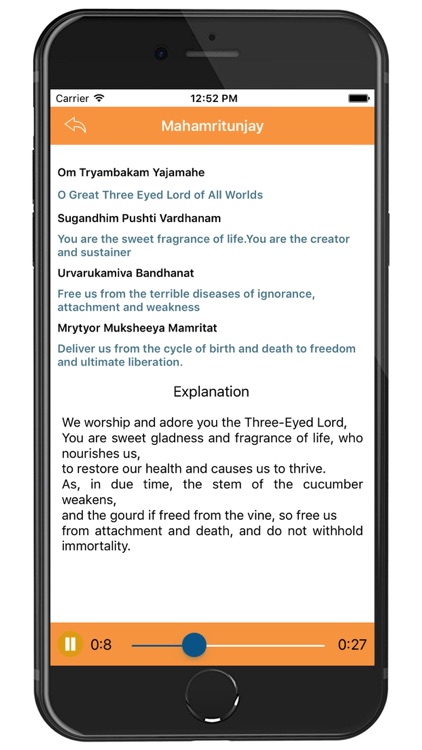 Carrier
12:52 PM

Mahamritunjay

Om Tryambakam Yajamahe

O Great Three Eyed Lord of All Worlds

Sugandhim Pushti Vardhanam

You are the sweet fragrance of life.You are the creator and sustainer

Urvarukamiva Bandhanat

Free us from the terrible diseases of ignorance, attachment and weakness

Mrytyor Muksheeya Mamritat

Deliver us from the cycle of birth and death to freedom and ultimate liberation.

Explanation

We worship and adore you the Three-Eyed Lord,
You are sweet gladness and fragrance of life, who nourishes us,
to restore our health and causes us to thrive.
As, in due time, the stem of the cucumber weakens,
and the gourd if freed from the vine, so free us from attachment and death, and do not withhold immortality.

0:8
0:27